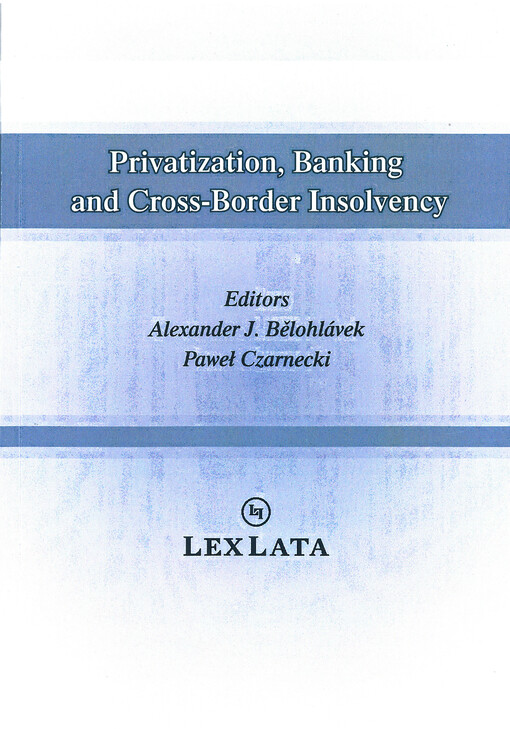 Privatization, Banking and Cross-Border Insolvency

Editors
Alexander J. Bělohlávek
Paweł Czarnecki

LEXLATA